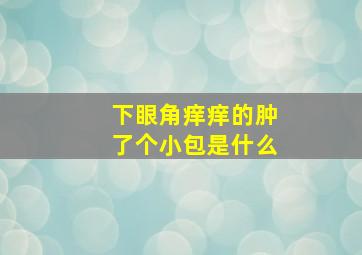 下眼角痒痒的肿了个小包是什么